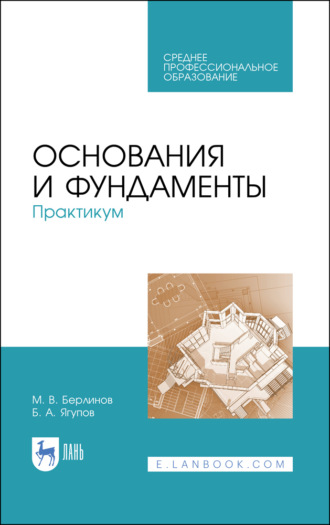 СРЕДНЕЕ ПРОФЕССИОНАЛЬНОЕ ОБРАЗОВАНИЕ

ОСНОВАНИЯ И ФУНДАМЕНТЫ
Практикум

М. В. Берлинов
Б. А. Ягупов

ЛАНЬ

E.LANBOOK.COM